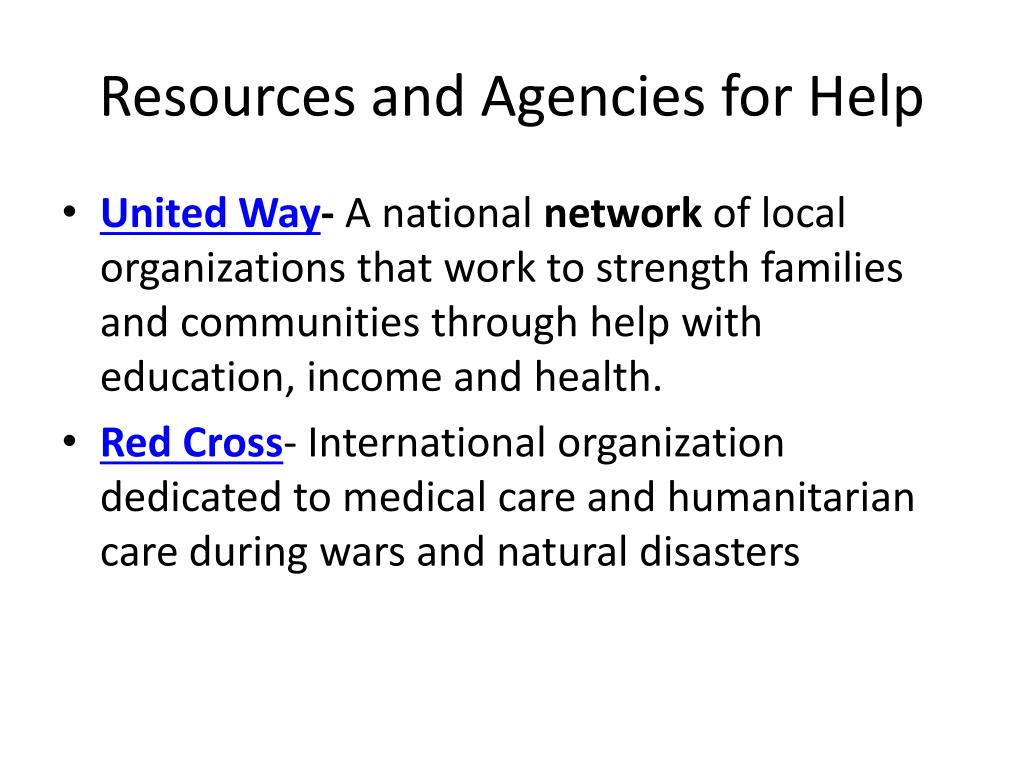 Resources and Agencies for Help

• United Way- A national network of local organizations that work to strength families and communities through help with education, income and health.
• Red Cross- International organization dedicated to medical care and humanitarian care during wars and natural disasters